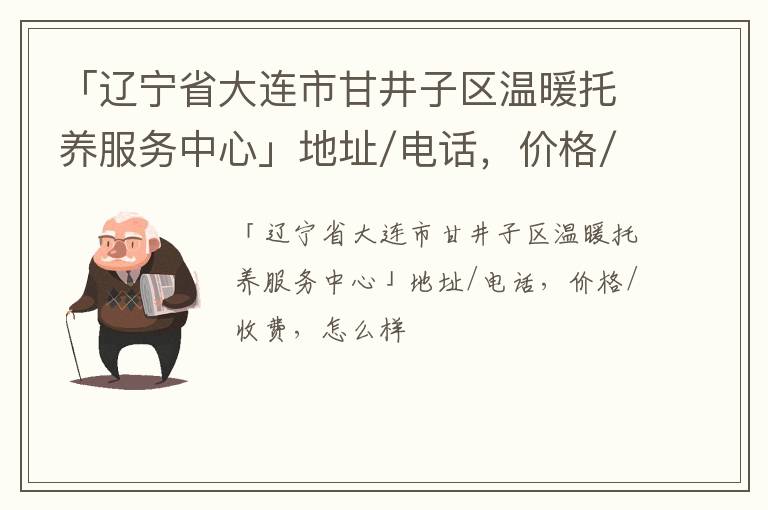 「辽宁省大连市甘井子区温暖托养服务中心」地址/电话，价格/

「辽宁省大连市甘井子区温暖托养服务中心」地址/电话，价格/收费，怎么样